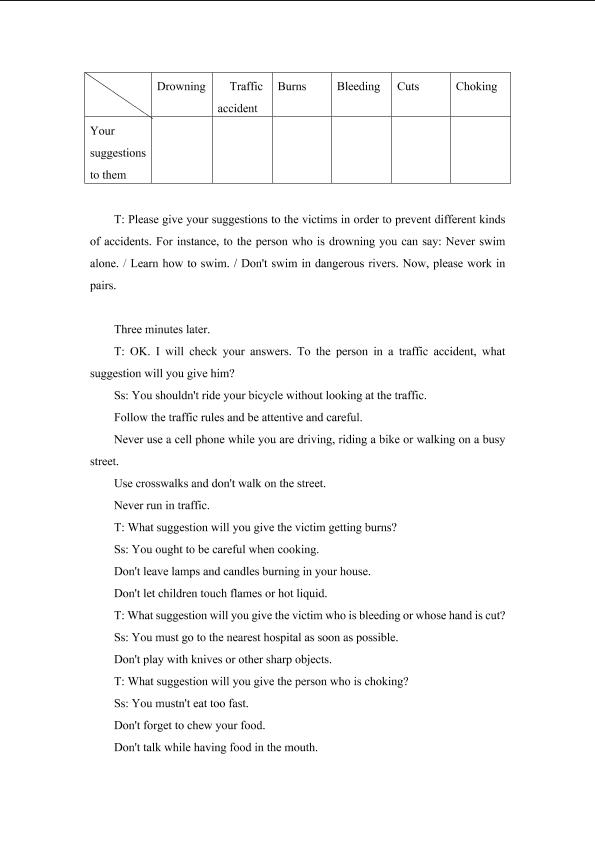 |  | Drowning | Traffic accident | Burns | Bleeding | Cuts | Choking |
|---|---|---|---|---|---|---|
| Your suggestions to them |  |  |  |  |  |  |

T: Please give your suggestions to the victims in order to prevent different kinds of accidents. For instance, to the person who is drowning you can say: Never swim alone. / Learn how to swim. / Don't swim in dangerous rivers. Now, please work in pairs.

Three minutes later.

T: OK. I will check your answers. To the person in a traffic accident, what suggestion will you give him?

Ss: You shouldn't ride your bicycle without looking at the traffic.

Follow the traffic rules and be attentive and careful.

Never use a cell phone while you are driving, riding a bike or walking on a busy street.

Use crosswalks and don't walk on the street.

Never run in traffic.

T: What suggestion will you give the victim getting burns?

Ss: You ought to be careful when cooking.

Don't leave lamps and candles burning in your house.

Don't let children touch flames or hot liquid.

T: What suggestion will you give the victim who is bleeding or whose hand is cut?

Ss: You must go to the nearest hospital as soon as possible.

Don't play with knives or other sharp objects.

T: What suggestion will you give the person who is choking?

Ss: You mustn't eat too fast.

Don't forget to chew your food.

Don't talk while having food in the mouth.